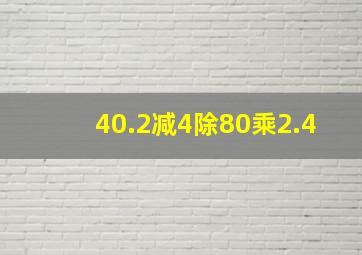 40.2减4除80乘2.4